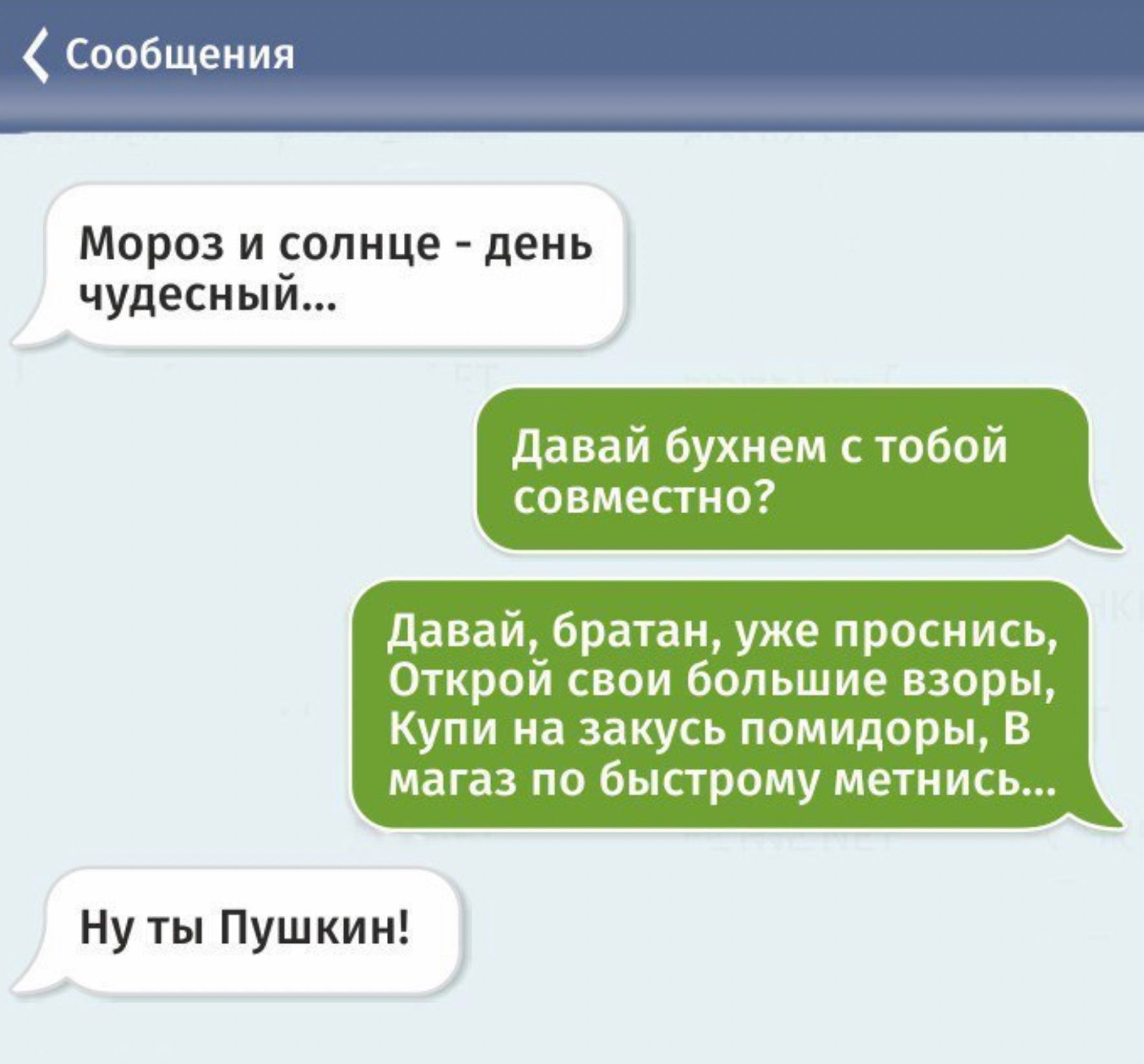 Сообщения

Мороз и солнце - день чудесный...

Давай бухнем с тобой совместно?

Давай, братан, уже проснись, Открой свои большие взоры, Купи на закусь помидоры, В магаз по быстрому метнись...

Ну ты Пушкин!